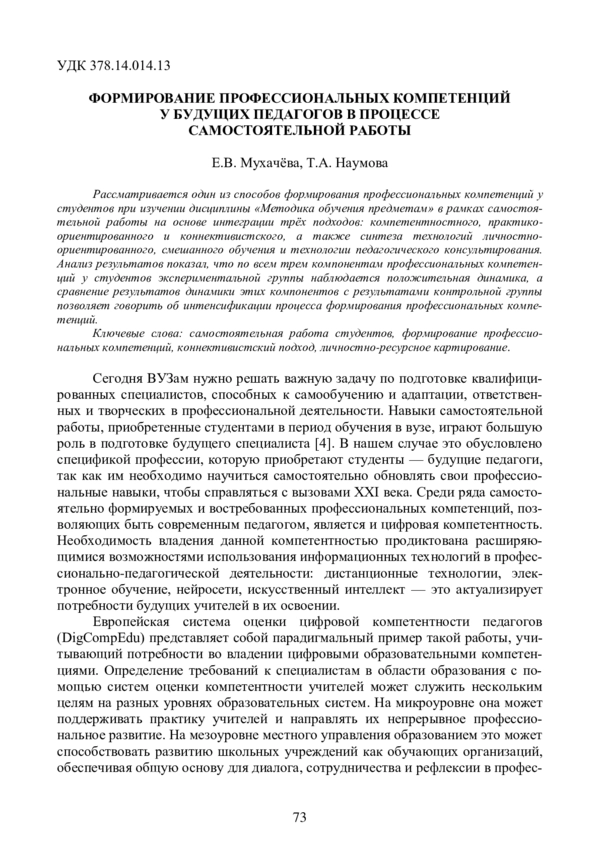 УДК 378.14.014.13

ФОРМИРОВАНИЕ ПРОФЕССИОНАЛЬНЫХ КОМПЕТЕНЦИЙ У БУДУЩИХ ПЕДАГОГОВ В ПРОЦЕССЕ САМОСТОЯТЕЛЬНОЙ РАБОТЫ

Е.В. Мухачёва, Т.А. Наумова

Рассматривается один из способов формирования профессиональных компетенций у студентов при изучении дисциплины «Методика обучения предметам» в рамках самостоятельной работы на основе интеграции трёх подходов: компетентностного, практико-ориентированного и коннективистского, а также синтеза технологий личностно-ориентированного, смешанного обучения и технологии педагогического консультирования. Анализ результатов показал, что по всем трем компонентам профессиональных компетенций у студентов экспериментальной группы наблюдается положительная динамика, а сравнение результатов динамики этих компонентов с результатами контрольной группы позволяет говорить об интенсификации процесса формирования профессиональных компетенций.

Ключевые слова: самостоятельная работа студентов, формирование профессиональных компетенций, коннективистский подход, личностно-ресурсное картирование.

Сегодня ВУЗам нужно решать важную задачу по подготовке квалифицированных специалистов, способных к самообучению и адаптации, ответственных и творческих в профессиональной деятельности. Навыки самостоятельной работы, приобретенные студентами в период обучения в вузе, играют большую роль в подготовке будущего специалиста [4]. В нашем случае это обусловлено спецификой профессии, которую приобретают студенты — будущие педагоги, так как им необходимо научиться самостоятельно обновлять свои профессиональные навыки, чтобы справляться с вызовами XXI века. Среди ряда самостоятельно формируемых и востребованных профессиональных компетенций, позволяющих быть современным педагогом, является и цифровая компетентность. Необходимость владения данной компетентностью продиктована расширяющимися возможностями использования информационных технологий в профессионально-педагогической деятельности: дистанционные технологии, электронное обучение, нейросети, искусственный интеллект — это актуализирует потребности будущих учителей в их освоении.

Европейская система оценки цифровой компетентности педагогов (DigCompEdu) представляет собой парадигмальный пример такой работы, учитывающий потребности во владении цифровыми образовательными компетенциями. Определение требований к специалистам в области образования с помощью систем оценки компетентности учителей может служить нескольким целям на разных уровнях образовательных систем. На микроуровне она может поддерживать практику учителей и направлять их непрерывное профессиональное развитие. На мезоуровне местного управления образованием это может способствовать развитию школьных учреждений как обучающих организаций, обеспечивая общую основу для диалога, сотрудничества и рефлексии в профес-

73